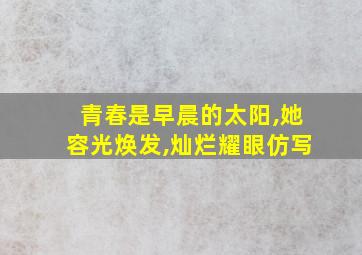 青春是早晨的太阳,她容光焕发,灿烂耀眼仿写